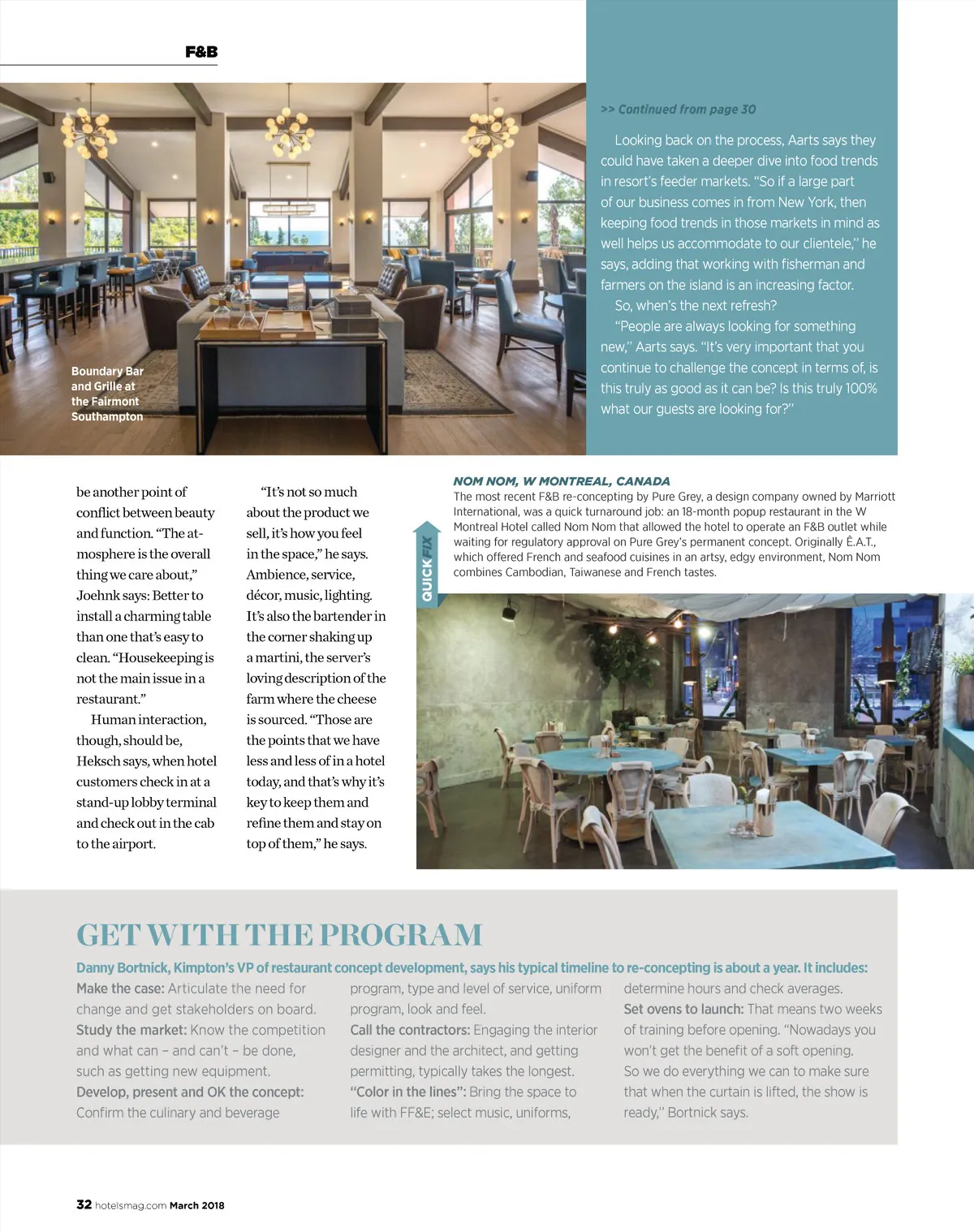 F&B

Boundary Bar and Grille at the Fairmont Southampton

>> Continued from page 30

Looking back on the process, Aarts says they could have taken a deeper dive into food trends in resort's feeder markets. "So if a large part of our business comes in from New York, then keeping food trends in those markets in mind as well helps us accommodate to our clientele," he says, adding that working with fisherman and farmers on the island is an increasing factor.

So, when's the next refresh?

"People are always looking for something new," Aarts says. "It's very important that you continue to challenge the concept in terms of, is this truly as good as it can be? Is this truly 100% what our guests are looking for?"

be another point of conflict between beauty and function. "The atmosphere is the overall thing we care about," Joehnk says: Better to install a charming table than one that's easy to clean. "Housekeeping is not the main issue in a restaurant."

Human interaction, though, should be, Heksch says, when hotel customers check in at a stand-up lobby terminal and check out in the cab to the airport.

"It's not so much about the product we sell, it's how you feel in the space," he says. Ambience, service, décor, music, lighting. It's also the bartender in the corner shaking up a martini, the server's loving description of the farm where the cheese is sourced. "Those are the points that we have less and less of in a hotel today, and that's why it's key to keep them and refine them and stay on top of them," he says.

QUICK FIX

NOM NOM, W MONTREAL, CANADA
The most recent F&B re-concepting by Pure Grey, a design company owned by Marriott International, was a quick turnaround job: an 18-month popup restaurant in the W Montreal Hotel called Nom Nom that allowed the hotel to operate an F&B outlet while waiting for regulatory approval on Pure Grey's permanent concept. Originally Ê.A.T., which offered French and seafood cuisines in an artsy, edgy environment, Nom Nom combines Cambodian, Taiwanese and French tastes.

GET WITH THE PROGRAM

Danny Bortnick, Kimpton's VP of restaurant concept development, says his typical timeline to re-concepting is about a year. It includes:

Make the case: Articulate the need for change and get stakeholders on board.
Study the market: Know the competition and what can – and can't – be done, such as getting new equipment.
Develop, present and OK the concept: Confirm the culinary and beverage program, type and level of service, uniform program, look and feel.
Call the contractors: Engaging the interior designer and the architect, and getting permitting, typically takes the longest.
"Color in the lines": Bring the space to life with FF&E; select music, uniforms, determine hours and check averages.
Set ovens to launch: That means two weeks of training before opening. "Nowadays you won't get the benefit of a soft opening. So we do everything we can to make sure that when the curtain is lifted, the show is ready," Bortnick says.

32 hotelsmag.com March 2018